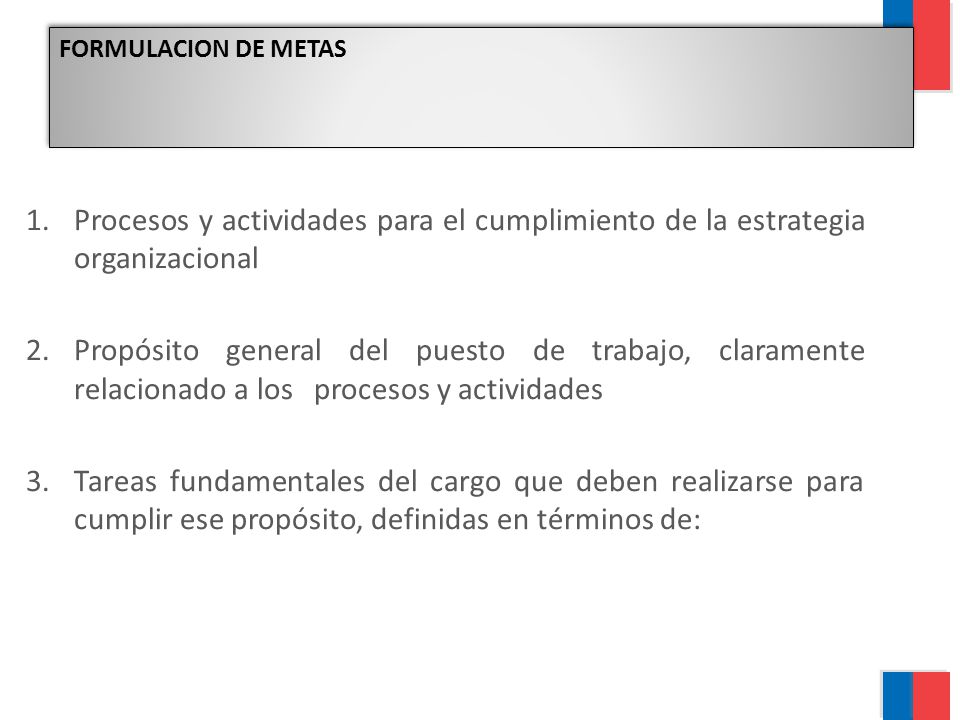 FORMULACION DE METAS

1. Procesos y actividades para el cumplimiento de la estrategia organizacional

2. Propósito general del puesto de trabajo, claramente relacionado a los procesos y actividades

3. Tareas fundamentales del cargo que deben realizarse para cumplir ese propósito, definidas en términos de: